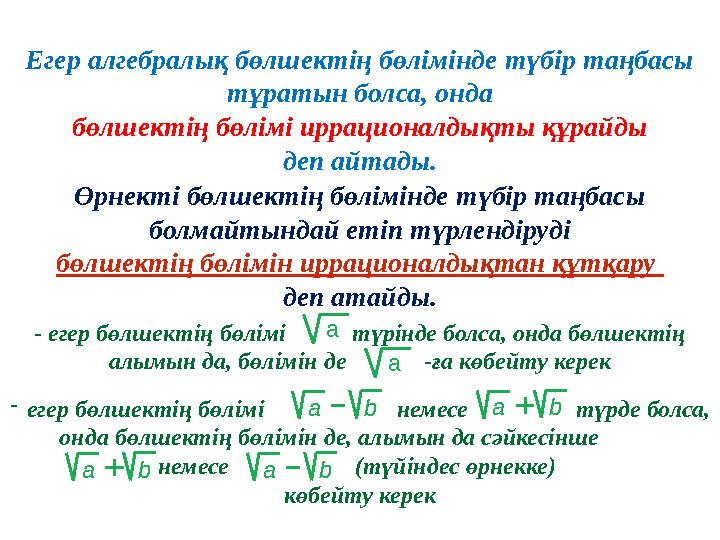 Егер алгебралық бөлшектің бөлімінде түбір таңбасы тұратын болса, онда
бөлшектің бөлімі иррационалдықты құрайды
деп айтады.

Өрнекті бөлшектің бөлімінде түбір таңбасы болмайтындай етіп түрлендіруді
бөлшектің бөлімін иррационалдықтан құтқару
деп атайды.

- егер бөлшектің бөлімі $\sqrt{a}$ түрінде болса, онда бөлшектің алымын да, бөлімін де $\sqrt{a}$ -ға көбейту керек

- егер бөлшектің бөлімі $\sqrt{a}-\sqrt{b}$ немесе $\sqrt{a}+\sqrt{b}$ түрде болса, онда бөлшектің бөлімін де, алымын да сәйкесінше $\sqrt{a}+\sqrt{b}$ немесе $\sqrt{a}-\sqrt{b}$ (түйіндес өрнекке) көбейту керек